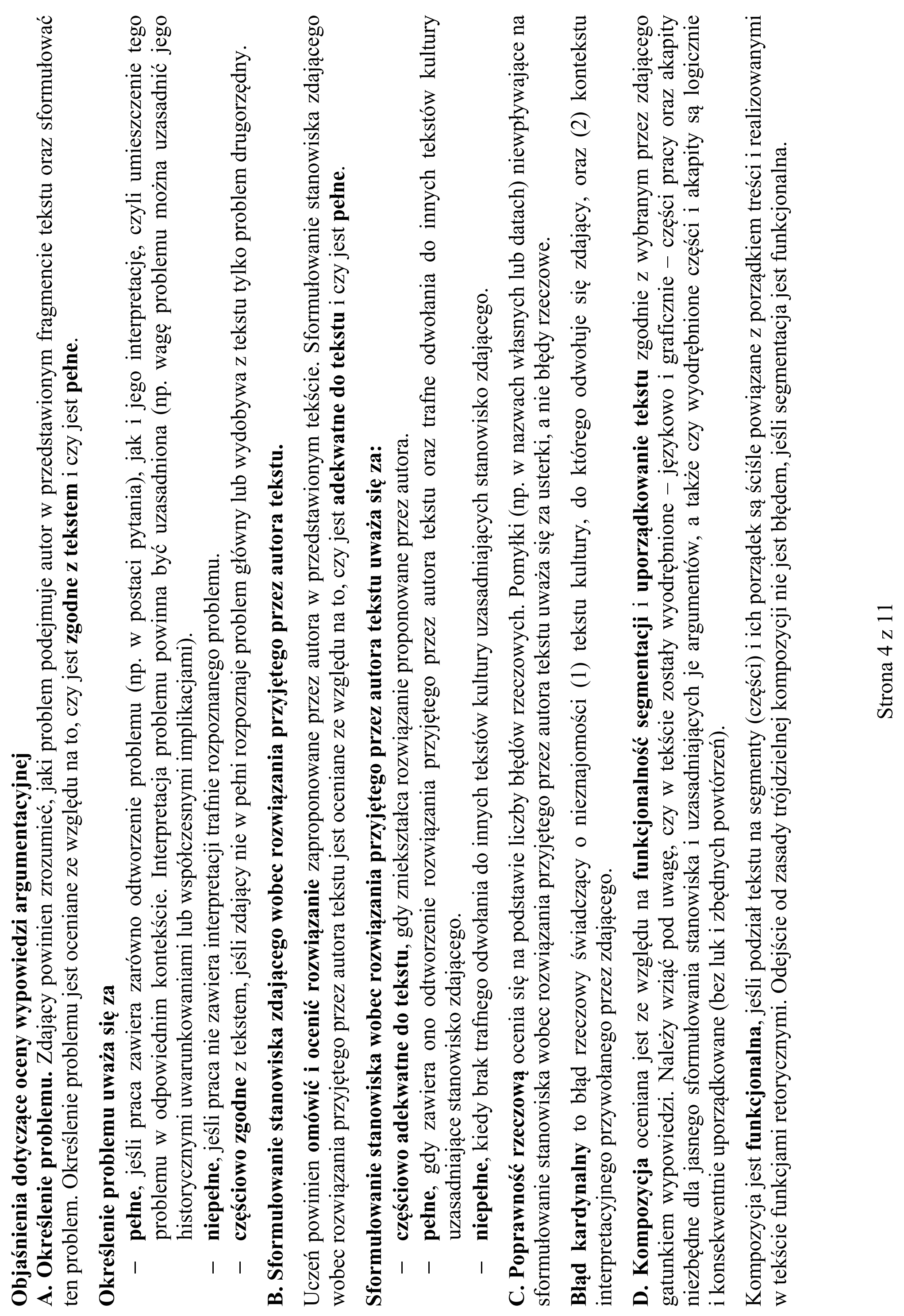 Objaśnienia dotyczące oceny wypowiedzi argumentacyjnej
A. Określenie problemu. Zdający powinien zrozumieć, jaki problem podejmuje autor w przedstawionym fragmencie tekstu oraz sformułować ten problem. Określenie problemu jest oceniane ze względu na to, czy jest zgodne z tekstem i czy jest pełne.

Określenie problemu uważa się za
- pełne, jeśli praca zawiera zarówno odtworzenie problemu (np. w postaci pytania), jak i jego interpretację, czyli umieszczenie tego problemu w odpowiednim kontekście. Interpretacja problemu powinna być uzasadniona (np. wagę problemu można uzasadnić jego historycznymi uwarunkowaniami lub współczesnymi implikacjami).
- niepełne, jeśli praca nie zawiera interpretacji trafnie rozpoznanego problemu.
- częściowo zgodne z tekstem, jeśli zdający nie w pełni rozpoznaje problem główny lub wydobywa z tekstu tylko problem drugorzędny.

B. Sformułowanie stanowiska zdającego wobec rozwiązania przyjętego przez autora tekstu.

Uczeń powinien omówić i ocenić rozwiązanie zaproponowane przez autora w przedstawionym tekście. Sformułowanie stanowiska zdającego wobec rozwiązania przyjętego przez autora tekstu jest oceniane ze względu na to, czy jest adekwatne do tekstu i czy jest pełne.

Sformułowanie stanowiska wobec rozwiązania przyjętego przez autora tekstu uważa się za:
- częściowo adekwatne do tekstu, gdy zniekształca rozwiązanie proponowane przez autora.
- pełne, gdy zawiera ono odtworzenie rozwiązania przyjętego przez autora tekstu oraz trafne odwołania do innych tekstów kultury uzasadniające stanowisko zdającego.
- niepełne, kiedy brak trafnego odwołania do innych tekstów kultury uzasadniających stanowisko zdającego.

C. Poprawność rzeczową ocenia się na podstawie liczby błędów rzeczowych. Pomyłki (np. w nazwach własnych lub datach) niewpływające na sformułowanie stanowiska wobec rozwiązania przyjętego przez autora tekstu uważa się za usterki, a nie błędy rzeczowe.

Błąd kardynalny to błąd rzeczowy świadczący o nieznajomości (1) tekstu kultury, do którego odwołuje się zdający, oraz (2) kontekstu interpretacyjnego przywołanego przez zdającego.

D. Kompozycja oceniana jest ze względu na funkcjonalność segmentacji i uporządkowanie tekstu zgodnie z wybranym przez zdającego gatunkiem wypowiedzi. Należy wziąć pod uwagę, czy w tekście zostały wyodrębnione – językowo i graficznie – części pracy oraz akapity niezbędne dla jasnego sformułowania stanowiska i uzasadniających je argumentów, a także czy wyodrębnione części i akapity są logicznie i konsekwentnie uporządkowane (bez luk i zbędnych powtórzeń).

Kompozycja jest funkcjonalna, jeśli podział tekstu na segmenty (części) i ich porządek są ściśle powiązane z porządkiem treści i realizowanymi w tekście funkcjami retorycznymi. Odejście od zasady trójdzielnej kompozycji nie jest błędem, jeśli segmentacja jest funkcjonalna.

Strona 4 z 11